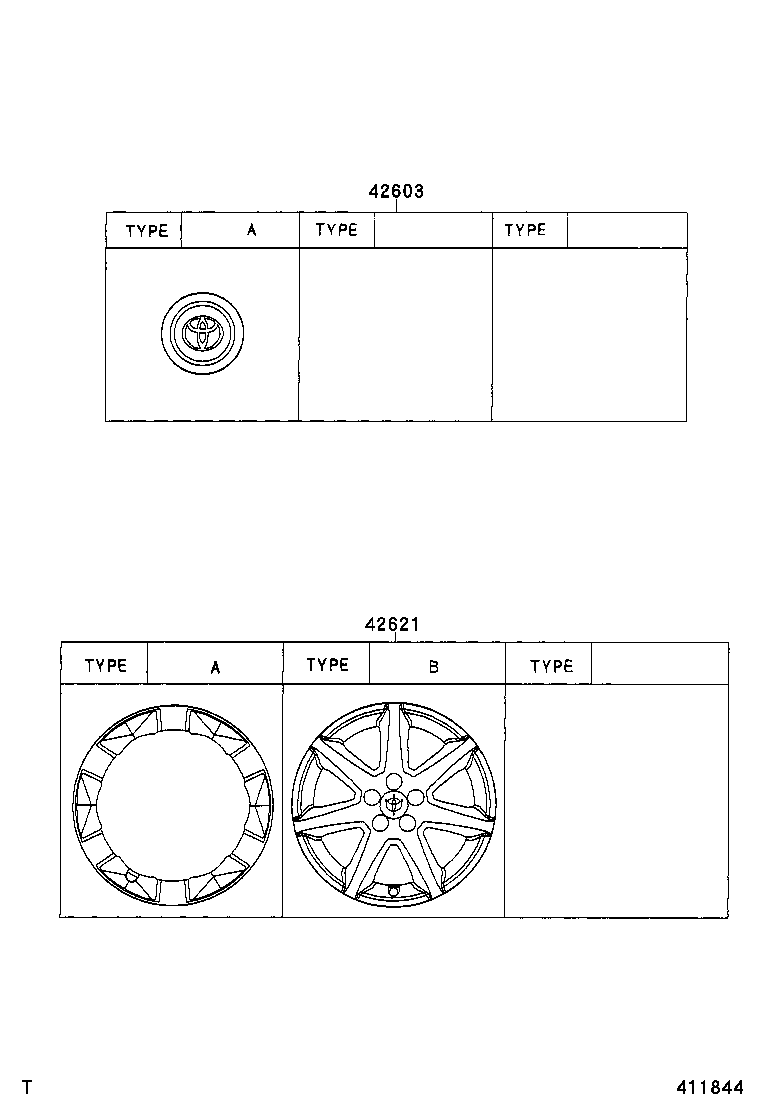 42603

| TYPE | A | TYPE | | TYPE | |
|---|---|---|---|---|---|

42621

| TYPE | A | TYPE | B | TYPE | |
|---|---|---|---|---|---|

T

411844